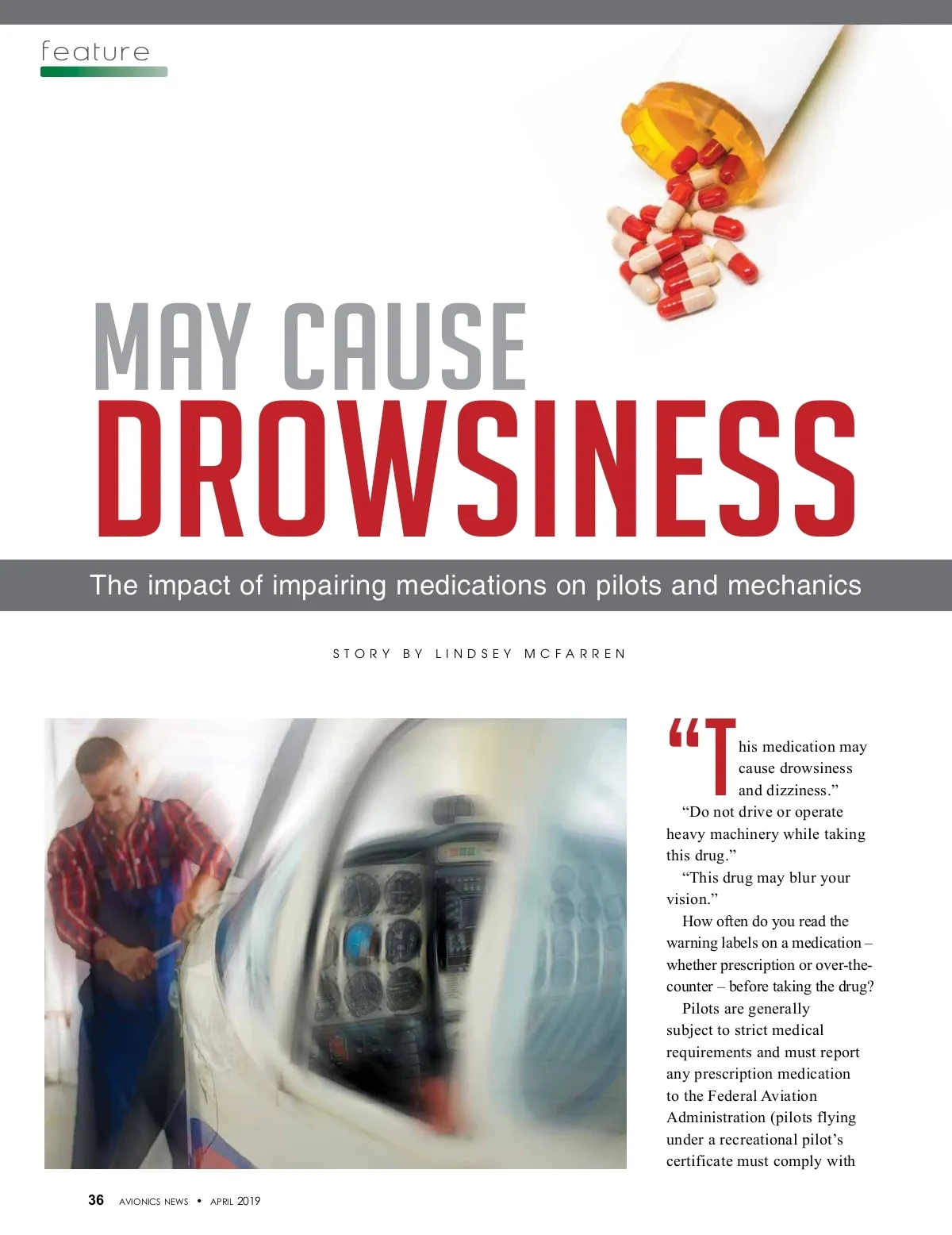 feature

MAY CAUSE
DROWSINESS

The impact of impairing medications on pilots and mechanics

STORY BY LINDSEY MCFARREN

“This medication may cause drowsiness and dizziness.”

“Do not drive or operate heavy machinery while taking this drug.”

“This drug may blur your vision.”

How often do you read the warning labels on a medication – whether prescription or over-the-counter – before taking the drug?

Pilots are generally subject to strict medical requirements and must report any prescription medication to the Federal Aviation Administration (pilots flying under a recreational pilot’s certificate must comply with

36 AVIONICS NEWS • APRIL 2019